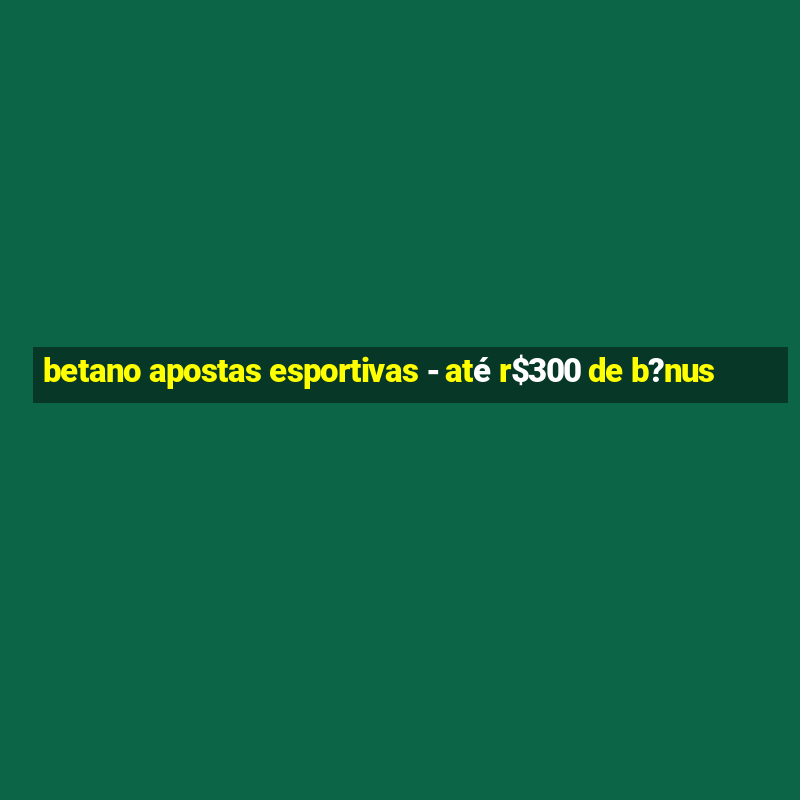 betano apostas esportivas - até r$300 de b?nus